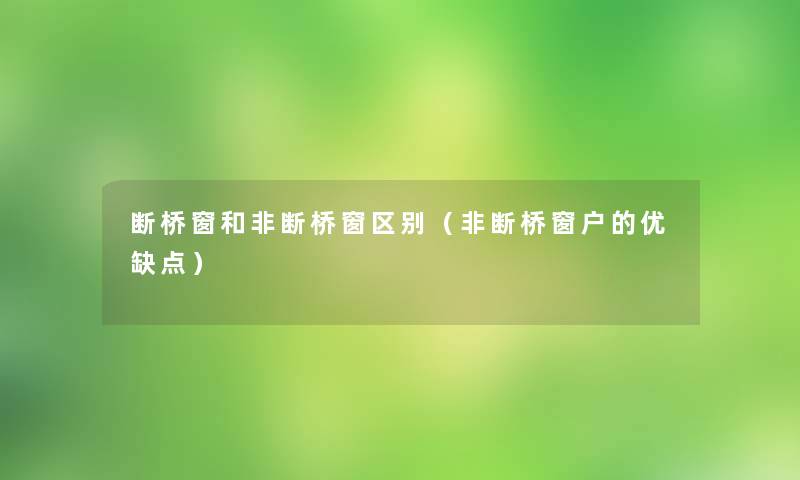 断桥窗和非断桥窗区别（非断桥窗户的优缺点）